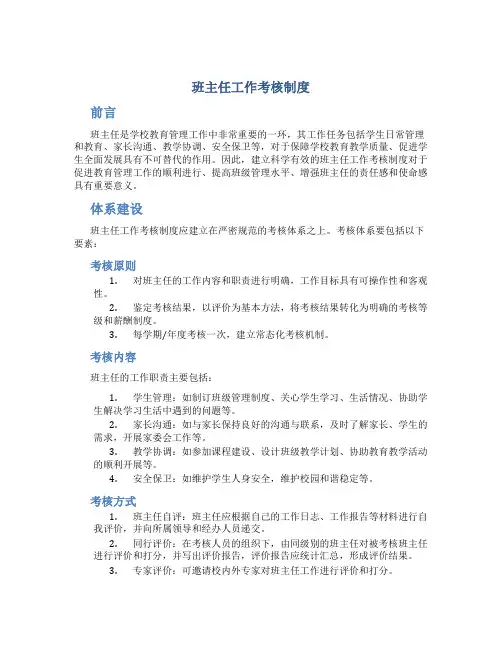 班主任工作考核制度

前言

班主任是学校教育管理工作中非常重要的一环，其工作任务包括学生日常管理和教育、家长沟通、教学协调、安全保卫等，对于保障学校教育教学质量、促进学生全面发展具有不可替代的作用。因此，建立科学有效的班主任工作考核制度对于促进教育管理工作的顺利进行、提高班级管理水平、增强班主任的责任感和使命感具有重要意义。

体系建设

班主任工作考核制度应建立在严密规范的考核体系之上。考核体系要包括以下要素：

考核原则

1. 对班主任的工作内容和职责进行明确，工作目标具有可操作性和客观性。

2. 鉴定考核结果，以评价为基本方法，将考核结果转化为明确的考核等级和薪酬制度。

3. 每学期/年度考核一次，建立常态化考核机制。

考核内容

班主任的工作职责主要包括：

1. 学生管理：如制订班级管理制度、关心学生学习、生活情况、协助学生解决学习生活中遇到的问题等。

2. 家长沟通：如与家长保持良好的沟通与联系，及时了解家长、学生的需求，开展家委会工作等。

3. 教学协调：如参加课程建设、设计班级教学计划、协助教育教学活动的顺利开展等。

4. 安全保卫：如维护学生人身安全，维护校园和谐稳定等。

考核方式

1. 班主任自评：班主任应根据自己的工作日志、工作报告等材料进行自我评价，并向所属领导和经办人员递交。

2. 同行评价：在考核人员的组织下，由同级别的班主任对被考核班主任进行评价和打分，并写出评价报告，评价报告应统计汇总，形成评价结果。

3. 专家评价：可邀请校内外专家对班主任工作进行评价和打分。